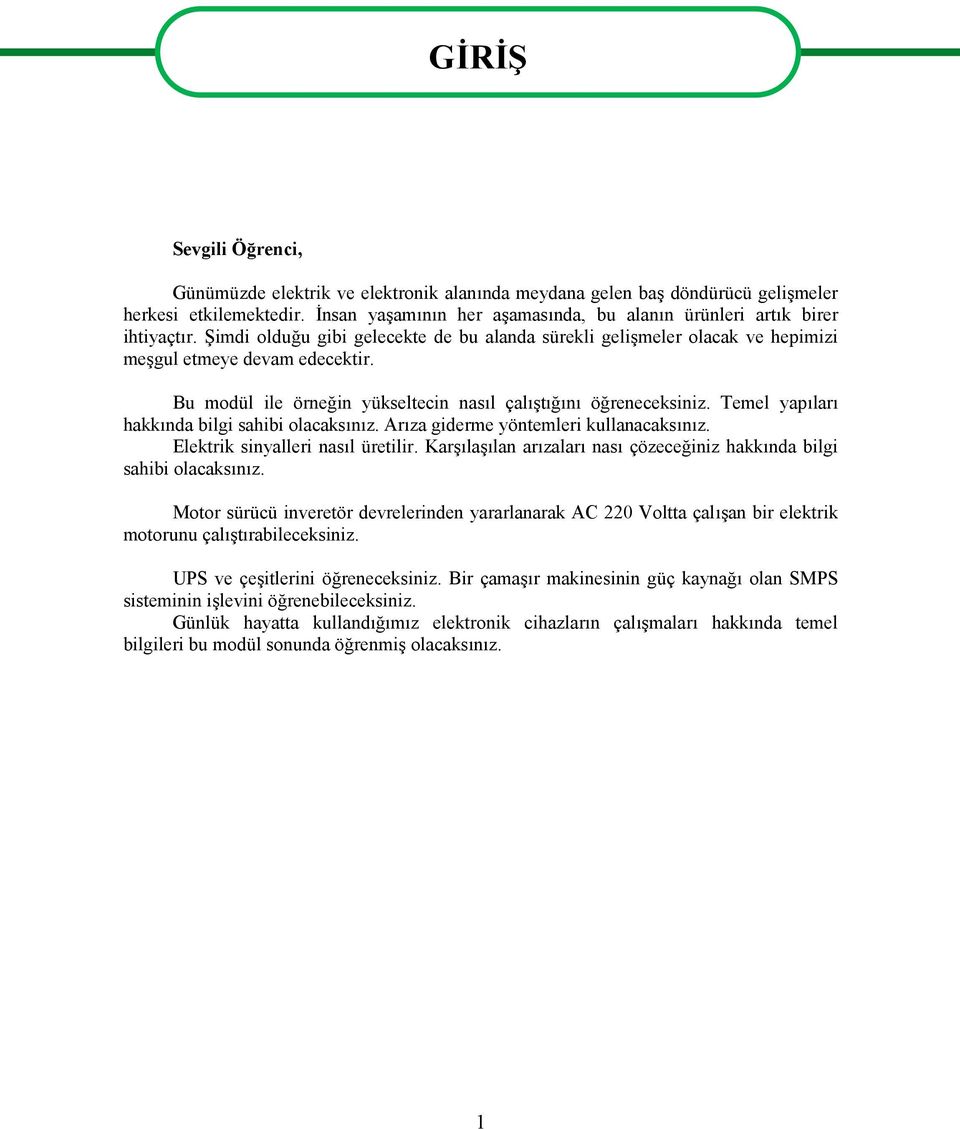 GİRİŞ

Sevgili Öğrenci,

Günümüzde elektrik ve elektronik alanında meydana gelen baş döndürücü gelişmeler herkesi etkilemektedir. İnsan yaşamının her aşamasında, bu alanın ürünleri artık birer ihtiyaçtır. Şimdi olduğu gibi gelecekte de bu alanda sürekli gelişmeler olacak ve hepimizi meşgul etmeye devam edecektir.

Bu modül ile örneğin yükseltecin nasıl çalıştığını öğreneceksiniz. Temel yapıları hakkında bilgi sahibi olacaksınız. Arıza giderme yöntemleri kullanacaksınız. Elektrik sinyalleri nasıl üretilir. Karşılaşılan arızaları nası çözeceğiniz hakkında bilgi sahibi olacaksınız.

Motor sürücü inveretör devrelerinden yararlanarak AC 220 Voltta çalışan bir elektrik motorunu çalıştırabileceksiniz.

UPS ve çeşitlerini öğreneceksiniz. Bir çamaşır makinesinin güç kaynağı olan SMPS sisteminin işlevini öğrenebileceksiniz.
Günlük hayatta kullandığımız elektronik cihazların çalışmaları hakkında temel bilgileri bu modül sonunda öğrenmiş olacaksınız.

1